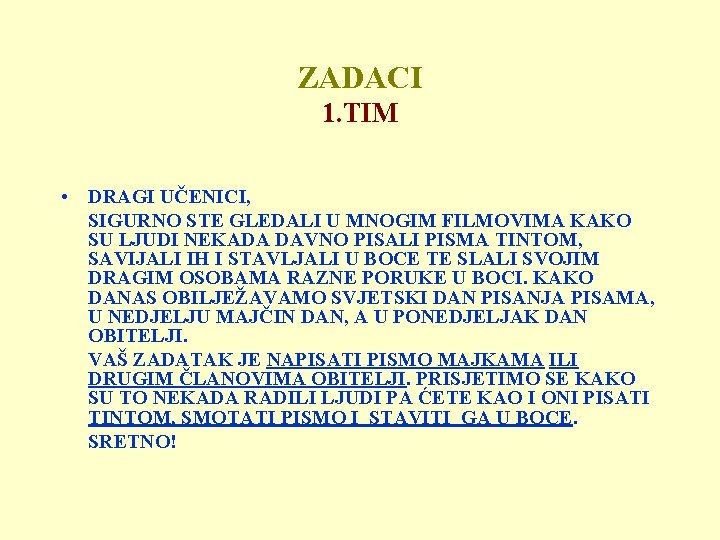 ZADACI
1.TIM

• DRAGI UČENICI,

SIGURNO STE GLEDALI U MNOGIM FILMOVIMA KAKO SU LJUDI NEKADA DAVNO PISALI PISMA TINTOM, SAVIJALI IH I STAVLJALI U BOCE TE SLALI SVOJIM DRAGIM OSOBAMA RAZNE PORUKE U BOCI. KAKO DANAS OBILJEŽAVAMO SVJETSKI DAN PISANJA PISAMA, U NEDJELJU MAJČIN DAN, A U PONEDJELJAK DAN OBITELJI.

VAŠ ZADATAK JE NAPISATI PISMO MAJKAMA ILI DRUGIM ČLANOVIMA OBITELJI. PRISJETIMO SE KAKO SU TO NEKADA RADILI LJUDI PA ĆETE KAO I ONI PISATI TINTOM, SMOTATI PISMO I STAVITI GA U BOCE.

SRETNO!